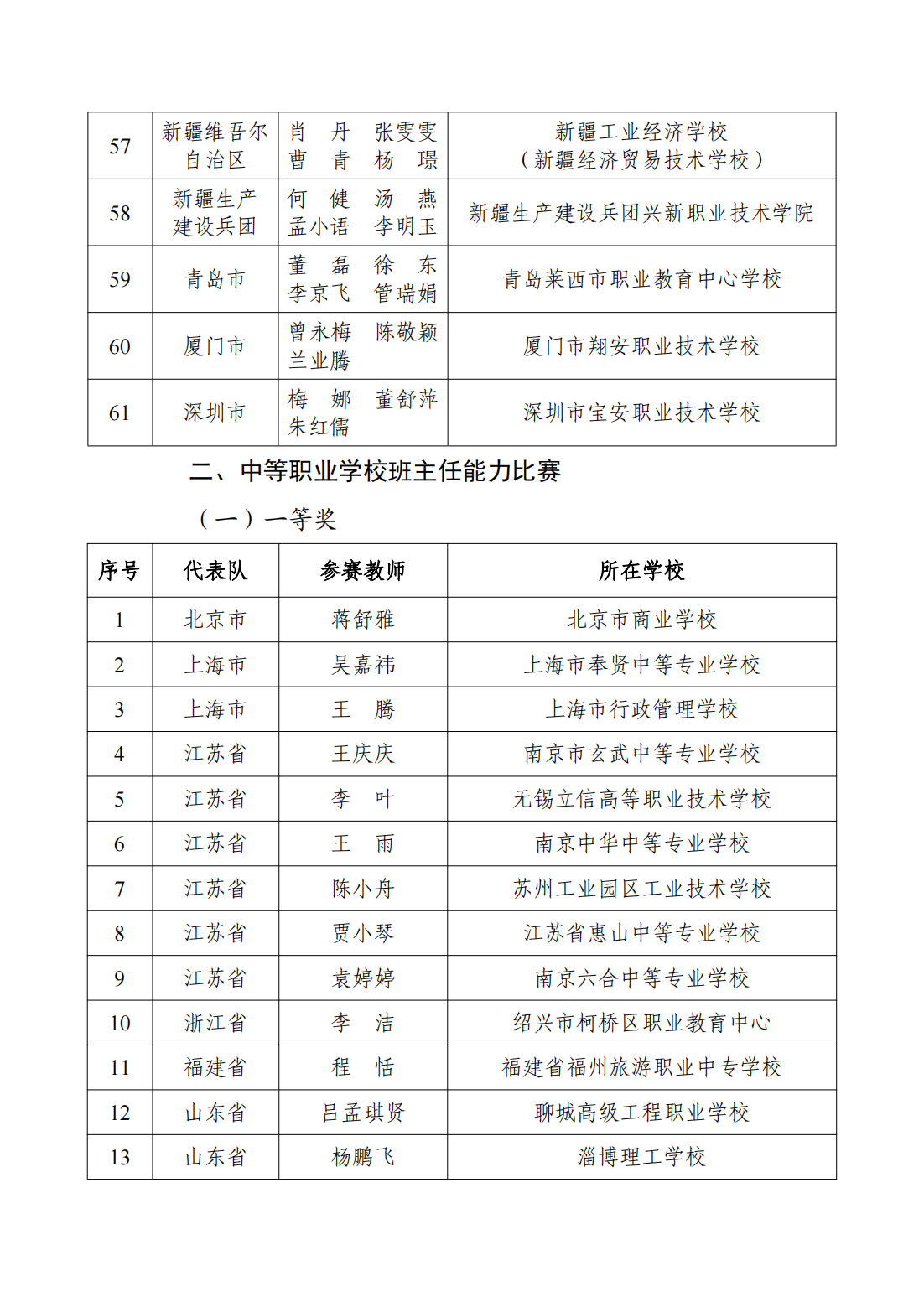 | 57 | 新疆维吾尔自治区 | 肖　丹　张雯雯 曹　青　杨　璟 | 新疆工业经济学校（新疆经济贸易技术学校） |
|---|---|---|---|
| 58 | 新疆生产建设兵团 | 何　健　汤　燕 孟小语　李明玉 | 新疆生产建设兵团兴新职业技术学院 |
| 59 | 青岛市 | 董　磊　徐　东 李京飞　管瑞娟 | 青岛莱西市职业教育中心学校 |
| 60 | 厦门市 | 曾永梅　陈敬颖 兰业腾 | 厦门市翔安职业技术学校 |
| 61 | 深圳市 | 梅　娜　董舒萍 朱红儒 | 深圳市宝安职业技术学校 |

二、中等职业学校班主任能力比赛

（一）一等奖

| 序号 | 代表队 | 参赛教师 | 所在学校 |
|---|---|---|---|
| 1 | 北京市 | 蒋舒雅 | 北京市商业学校 |
| 2 | 上海市 | 吴嘉祎 | 上海市奉贤中等专业学校 |
| 3 | 上海市 | 王　腾 | 上海市行政管理学校 |
| 4 | 江苏省 | 王庆庆 | 南京市玄武中等专业学校 |
| 5 | 江苏省 | 李　叶 | 无锡立信高等职业技术学校 |
| 6 | 江苏省 | 王　雨 | 南京中华中等专业学校 |
| 7 | 江苏省 | 陈小舟 | 苏州工业园区工业技术学校 |
| 8 | 江苏省 | 贾小琴 | 江苏省惠山中等专业学校 |
| 9 | 江苏省 | 袁婷婷 | 南京六合中等专业学校 |
| 10 | 浙江省 | 李　洁 | 绍兴市柯桥区职业教育中心 |
| 11 | 福建省 | 程　恬 | 福建省福州旅游职业中专学校 |
| 12 | 山东省 | 吕孟琪贤 | 聊城高级工程职业学校 |
| 13 | 山东省 | 杨鹏飞 | 淄博理工学校 |